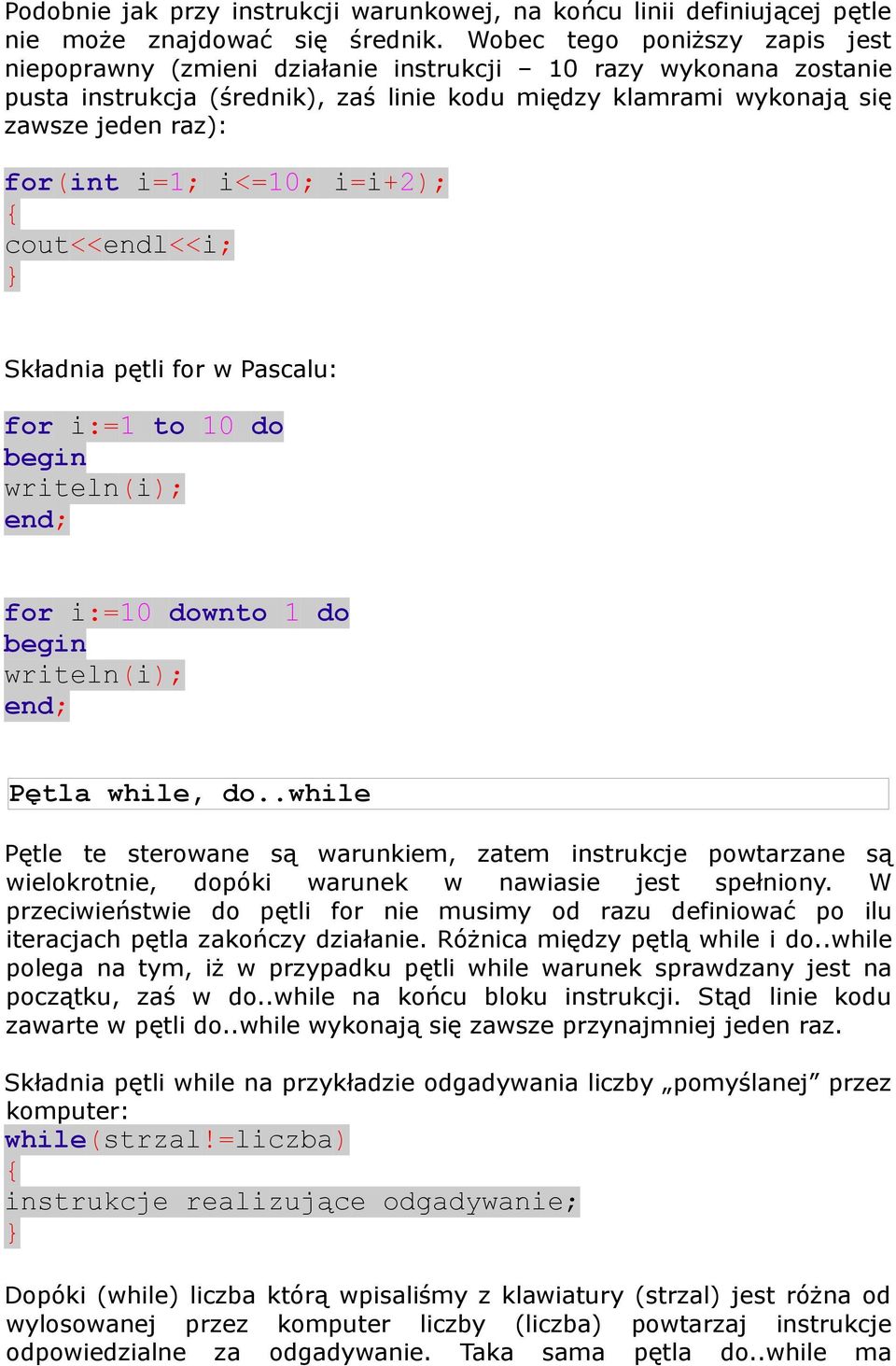 Podobnie jak przy instrukcji warunkowej, na końcu linii definiującej pętle nie może znajdować się średnik. Wobec tego poniższy zapis jest niepoprawny (zmieni działanie instrukcji – 10 razy wykonana zostanie pusta instrukcja (średnik), zaś linie kodu między klamrami wykonają się zawsze jeden raz):

for(int i=1; i<=10; i=i+2);
{
cout<<endl<<i;
}

Składnia pętli for w Pascalu:

for i:=1 to 10 do
begin
writeln(i);
end;

for i:=10 downto 1 do
begin
writeln(i);
end;

Pętla while, do..while

Pętle te sterowane są warunkiem, zatem instrukcje powtarzane są wielokrotnie, dopóki warunek w nawiasie jest spełniony. W przeciwieństwie do pętli for nie musimy od razu definiować po ilu iteracjach pętla zakończy działanie. Różnica między pętlą while i do..while polega na tym, iż w przypadku pętli while warunek sprawdzany jest na początku, zaś w do..while na końcu bloku instrukcji. Stąd linie kodu zawarte w pętli do..while wykonają się zawsze przynajmniej jeden raz.

Składnia pętli while na przykładzie odgadywania liczby „pomyślanej” przez komputer:
while(strzal!=liczba)
{
instrukcje realizujące odgadywanie;
}

Dopóki (while) liczba którą wpisaliśmy z klawiatury (strzal) jest różna od wylosowanej przez komputer liczby (liczba) powtarzaj instrukcje odpowiedzialne za odgadywanie. Taka sama pętla do..while ma